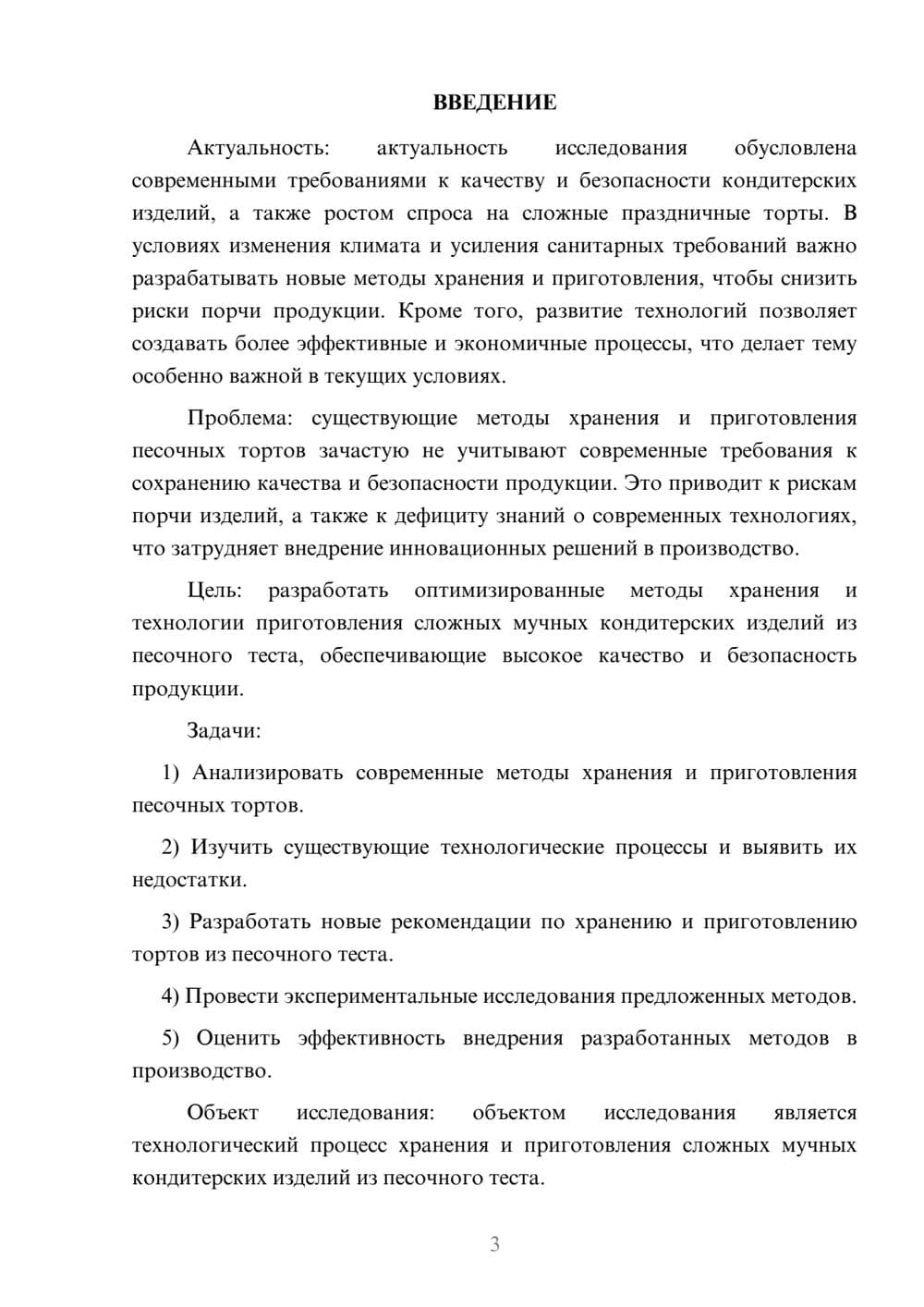 ВВЕДЕНИЕ

Актуальность: актуальность исследования обусловлена современными требованиями к качеству и безопасности кондитерских изделий, а также ростом спроса на сложные праздничные торты. В условиях изменения климата и усиления санитарных требований важно разрабатывать новые методы хранения и приготовления, чтобы снизить риски порчи продукции. Кроме того, развитие технологий позволяет создавать более эффективные и экономичные процессы, что делает тему особенно важной в текущих условиях.

Проблема: существующие методы хранения и приготовления песочных тортов зачастую не учитывают современные требования к сохранению качества и безопасности продукции. Это приводит к рискам порчи изделий, а также к дефициту знаний о современных технологиях, что затрудняет внедрение инновационных решений в производство.

Цель: разработать оптимизированные методы хранения и технологии приготовления сложных мучных кондитерских изделий из песочного теста, обеспечивающие высокое качество и безопасность продукции.

Задачи:

1) Анализировать современные методы хранения и приготовления песочных тортов.

2) Изучить существующие технологические процессы и выявить их недостатки.

3) Разработать новые рекомендации по хранению и приготовлению тортов из песочного теста.

4) Провести экспериментальные исследования предложенных методов.

5) Оценить эффективность внедрения разработанных методов в производство.

Объект исследования: объектом исследования является технологический процесс хранения и приготовления сложных мучных кондитерских изделий из песочного теста.

3